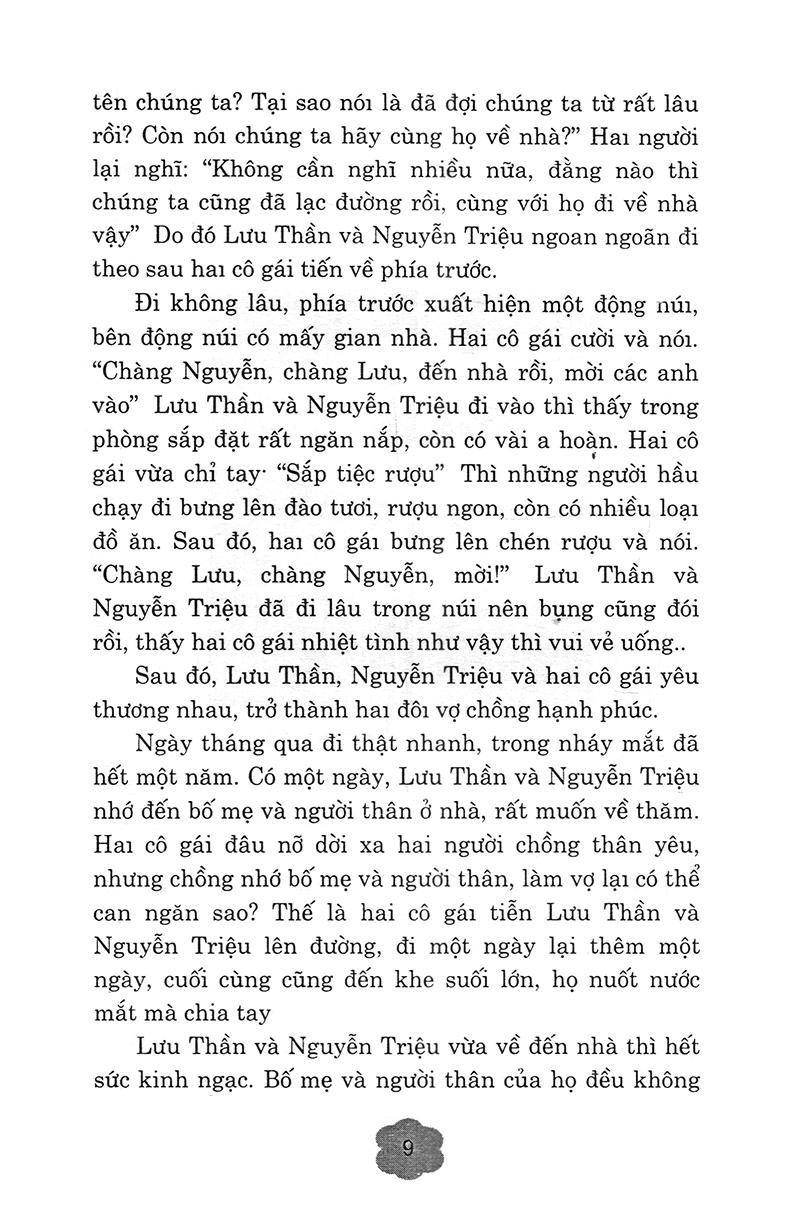 tên chúng ta? Tại sao nói là đã đợi chúng ta từ rất lâu rồi? Còn nói chúng ta hãy cùng họ về nhà?" Hai người lại nghĩ: "Không cần nghĩ nhiều nữa, đằng nào thì chúng ta cũng đã lạc đường rồi, cùng với họ đi về nhà vậy" Do đó Lưu Thần và Nguyễn Triệu ngoan ngoãn đi theo sau hai cô gái tiến về phía trước.

Đi không lâu, phía trước xuất hiện một động núi, bên động núi có mấy gian nhà. Hai cô gái cười và nói. "Chàng Nguyễn, chàng Lưu, đến nhà rồi, mời các anh vào" Lưu Thần và Nguyễn Triệu đi vào thì thấy trong phòng sắp đặt rất ngăn nắp, còn có vài a hoàn. Hai cô gái vừa chỉ tay· "Sắp tiệc rượu" Thì những người hầu chạy đi bưng lên đào tươi, rượu ngon, còn có nhiều loại đồ ăn. Sau đó, hai cô gái bưng lên chén rượu và nói. "Chàng Lưu, chàng Nguyễn, mời!" Lưu Thần và Nguyễn Triệu đã đi lâu trong núi nên bụng cũng đói rồi, thấy hai cô gái nhiệt tình như vậy thì vui vẻ uống..

Sau đó, Lưu Thần, Nguyễn Triệu và hai cô gái yêu thương nhau, trở thành hai đôi vợ chồng hạnh phúc.

Ngày tháng qua đi thật nhanh, trong nháy mắt đã hết một năm. Có một ngày, Lưu Thần và Nguyễn Triệu nhớ đến bố mẹ và người thân ở nhà, rất muốn về thăm. Hai cô gái đâu nỡ dời xa hai người chồng thân yêu, nhưng chồng nhớ bố mẹ và người thân, làm vợ lại có thể can ngăn sao? Thế là hai cô gái tiễn Lưu Thần và Nguyễn Triệu lên đường, đi một ngày lại thêm một ngày, cuối cùng cũng đến khe suối lớn, họ nuốt nước mắt mà chia tay

Lưu Thần và Nguyễn Triệu vừa về đến nhà thì hết sức kinh ngạc. Bố mẹ và người thân của họ đều không

9